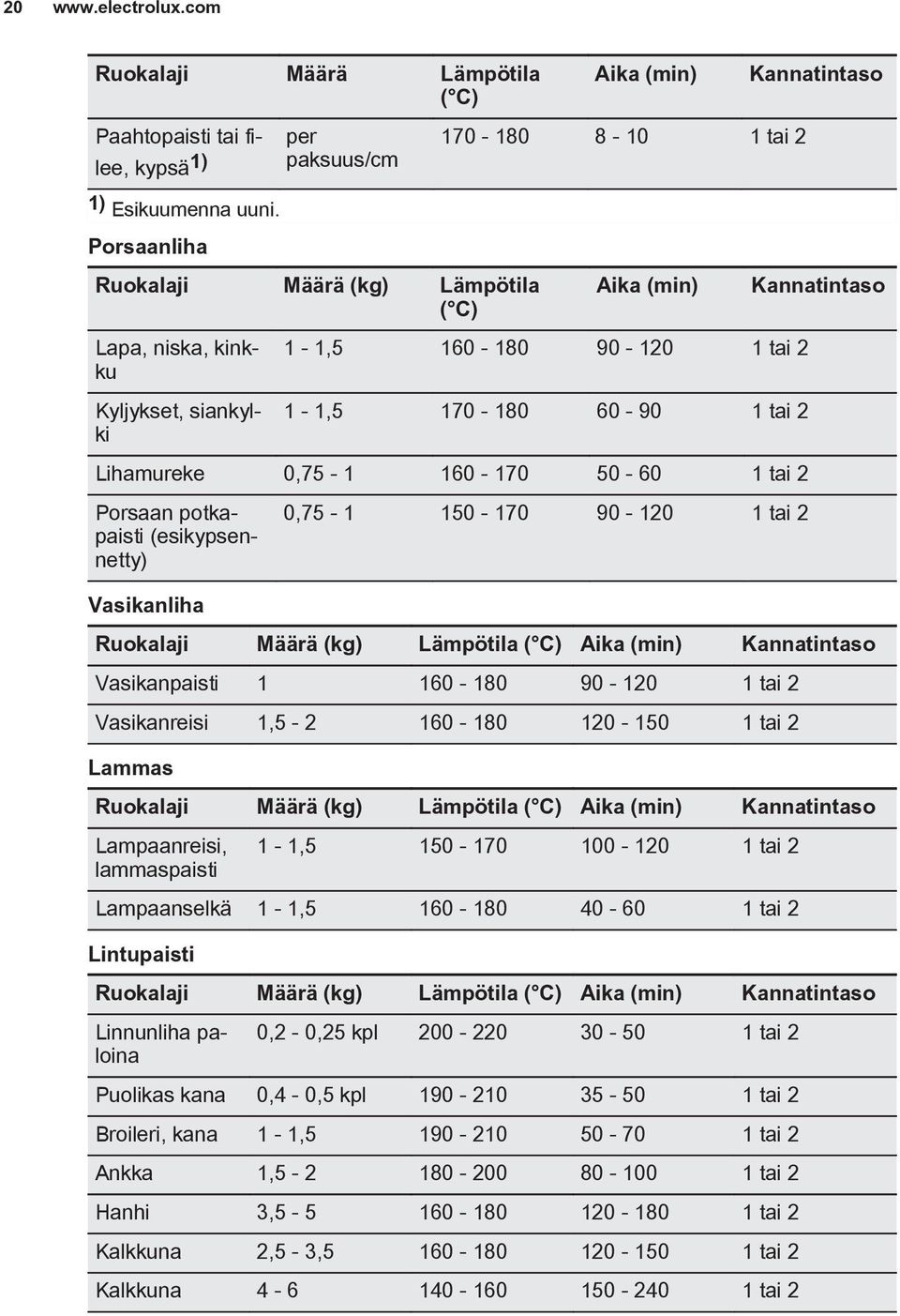 20 www.electrolux.com

| Ruokalaji | Määrä | Lämpötila (°C) | Aika (min) | Kannatintaso |
|---|---|---|---|---|
| Paahtopaisti tai filee, kypsä1) | per paksuus/cm | 170 - 180 | 8 - 10 | 1 tai 2 |

1) Esikuumenna uuni.

Porsaanliha

| Ruokalaji | Määrä (kg) | Lämpötila (°C) | Aika (min) | Kannatintaso |
|---|---|---|---|---|
| Lapa, niska, kinkku | 1 - 1,5 | 160 - 180 | 90 - 120 | 1 tai 2 |
| Kyljykset, siankylki | 1 - 1,5 | 170 - 180 | 60 - 90 | 1 tai 2 |
| Lihamureke | 0,75 - 1 | 160 - 170 | 50 - 60 | 1 tai 2 |
| Porsaan potkapaisti (esikypsennetty) | 0,75 - 1 | 150 - 170 | 90 - 120 | 1 tai 2 |

Vasikanliha

| Ruokalaji | Määrä (kg) | Lämpötila (°C) | Aika (min) | Kannatintaso |
|---|---|---|---|---|
| Vasikanpaisti | 1 | 160 - 180 | 90 - 120 | 1 tai 2 |
| Vasikanreisi | 1,5 - 2 | 160 - 180 | 120 - 150 | 1 tai 2 |

Lammas

| Ruokalaji | Määrä (kg) | Lämpötila (°C) | Aika (min) | Kannatintaso |
|---|---|---|---|---|
| Lampaanreisi, lammaspaisti | 1 - 1,5 | 150 - 170 | 100 - 120 | 1 tai 2 |
| Lampaanselkä | 1 - 1,5 | 160 - 180 | 40 - 60 | 1 tai 2 |

Lintupaisti

| Ruokalaji | Määrä (kg) | Lämpötila (°C) | Aika (min) | Kannatintaso |
|---|---|---|---|---|
| Linnunliha paloina | 0,2 - 0,25 kpl | 200 - 220 | 30 - 50 | 1 tai 2 |
| Puolikas kana | 0,4 - 0,5 kpl | 190 - 210 | 35 - 50 | 1 tai 2 |
| Broileri, kana | 1 - 1,5 | 190 - 210 | 50 - 70 | 1 tai 2 |
| Ankka | 1,5 - 2 | 180 - 200 | 80 - 100 | 1 tai 2 |
| Hanhi | 3,5 - 5 | 160 - 180 | 120 - 180 | 1 tai 2 |
| Kalkkuna | 2,5 - 3,5 | 160 - 180 | 120 - 150 | 1 tai 2 |
| Kalkkuna | 4 - 6 | 140 - 160 | 150 - 240 | 1 tai 2 |